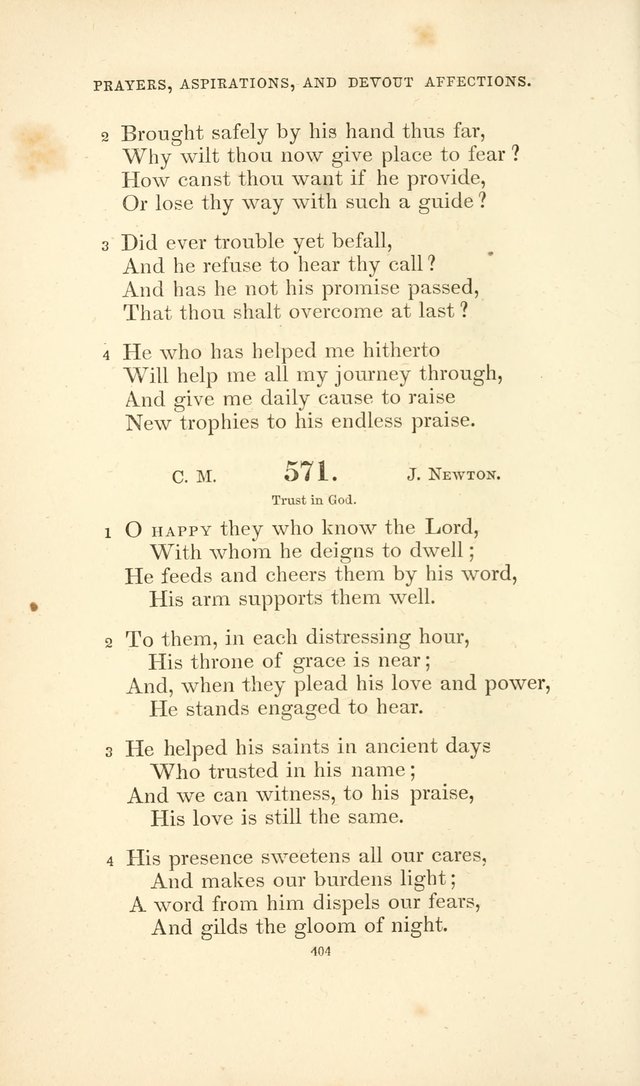 PRAYERS, ASPIRATIONS, AND DEVOUT AFFECTIONS.

2 Brought safely by his hand thus far,
Why wilt thou now give place to fear?
How canst thou want if he provide,
Or lose thy way with such a guide?

3 Did ever trouble yet befall,
And he refuse to hear thy call?
And has he not his promise passed,
That thou shalt overcome at last?

4 He who has helped me hitherto
Will help me all my journey through,
And give me daily cause to raise
New trophies to his endless praise.

C. M. 571. J. NEWTON.

Trust in God.

1 O HAPPY they who know the Lord,
With whom he deigns to dwell;
He feeds and cheers them by his word,
His arm supports them well.

2 To them, in each distressing hour,
His throne of grace is near;
And, when they plead his love and power,
He stands engaged to hear.

3 He helped his saints in ancient days
Who trusted in his name;
And we can witness, to his praise,
His love is still the same.

4 His presence sweetens all our cares,
And makes our burdens light;
A word from him dispels our fears,
And gilds the gloom of night.

404